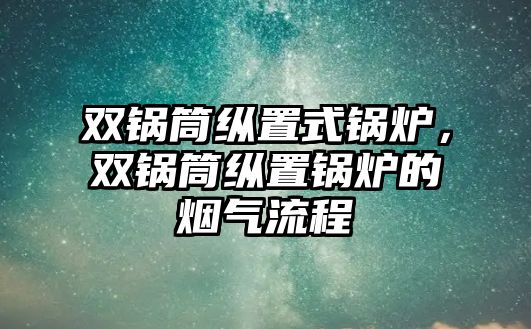 双锅筒纵置式锅炉，双锅筒纵置锅炉的烟气流程